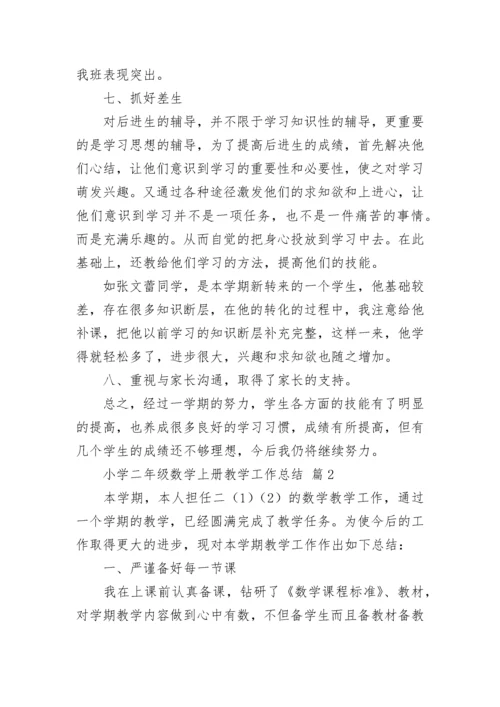 我班表现突出。

七、抓好差生

对后进生的辅导，并不限于学习知识性的辅导，更重要的是学习思想的辅导，为了提高后进生的成绩，首先解决他们心结，让他们意识到学习的重要性和必要性，使之对学习萌发兴趣。又通过各种途径激发他们的求知欲和上进心，让他们意识到学习并不是一项任务，也不是一件痛苦的事情。而是充满乐趣的。从而自觉的把身心投放到学习中去。在此基础上，还教给他们学习的方法，提高他们的技能。

如张文蕾同学，是本学期新转来的一个学生，他基础较差，存在很多知识断层，在他的转化的过程中，我注意给他补课，把他以前学习的知识断层补充完整，这样一来，他学得就轻松多了，进步很大，兴趣和求知欲也随之增加。

八、重视与家长沟通，取得了家长的支持。

总之，经过一学期的努力，学生各方面的技能有了明显的提高，也养成很多良好的学习习惯，成绩有所提高，但有几个学生的成绩还不够理想，今后我仍将继续努力。

小学二年级数学上册教学工作总结 篇2

本学期，本人担任二（1）（2）的数学教学工作，通过一个学期的教学，已经圆满完成了教学任务。为使今后的工作取得更大的进步，现对本学期教学工作作出如下总结：

一、严谨备好每一节课

我在上课前认真备课，钻研了《数学课程标准》、教材，对学期教学内容做到心中有数，不但备学生而且备教材备教